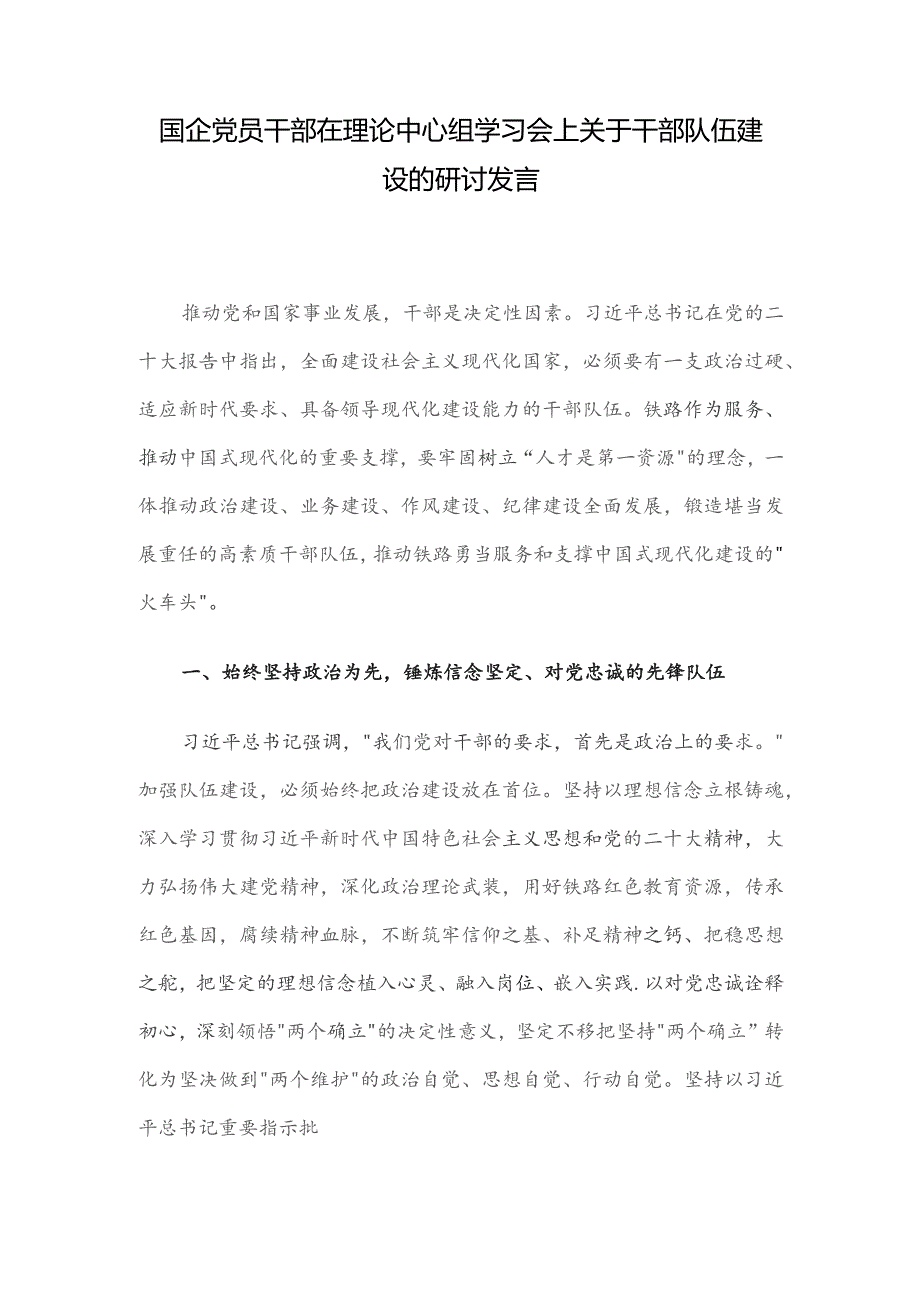 国企党员干部在理论中心组学习会上关于干部队伍建设的研讨发言

推动党和国家事业发展，干部是决定性因素。习近平总书记在党的二十大报告中指出，全面建设社会主义现代化国家，必须要有一支政治过硬、适应新时代要求、具备领导现代化建设能力的干部队伍。铁路作为服务、推动中国式现代化的重要支撑，要牢固树立“人才是第一资源"的理念，一体推动政治建设、业务建设、作风建设、纪律建设全面发展，锻造堪当发展重任的高素质干部队伍，推动铁路勇当服务和支撑中国式现代化建设的"火车头"。

一、始终坚持政治为先，锤炼信念坚定、对党忠诚的先锋队伍

习近平总书记强调，"我们党对干部的要求，首先是政治上的要求。"加强队伍建设，必须始终把政治建设放在首位。坚持以理想信念立根铸魂，深入学习贯彻习近平新时代中国特色社会主义思想和党的二十大精神，大力弘扬伟大建党精神，深化政治理论武装，用好铁路红色教育资源，传承红色基因，赓续精神血脉，不断筑牢信仰之基、补足精神之钙、把稳思想之舵，把坚定的理想信念植入心灵、融入岗位、嵌入实践.以对党忠诚诠释初心，深刻领悟"两个确立"的决定性意义，坚定不移把坚持"两个确立”转化为坚决做到"两个维护"的政治自觉、思想自觉、行动自觉。坚持以习近平总书记重要指示批